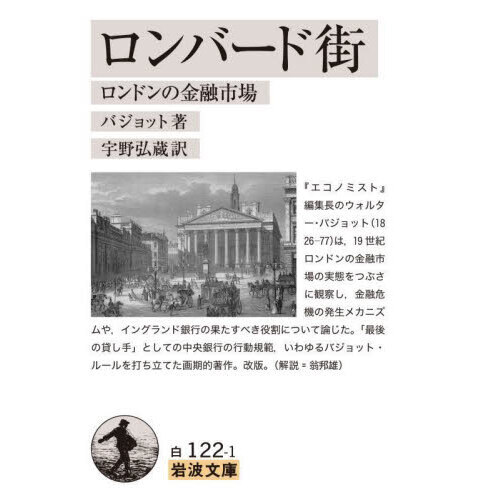 ロンバード街

ロンドンの金融市場

バジョット著

宇野弘蔵訳

『エコノミスト』編集長のウォルター・バジョット(1826-77)は,19世紀ロンドンの金融市場の実態をつぶさに観察し,金融危機の発生メカニズムや,イングランド銀行の果たすべき役割について論じた。「最後の貸し手」としての中央銀行の行動規範,いわゆるバジョット・ルールを打ち立てた画期的著作。改版。(解説=翁邦雄)

白122-1
岩波文庫